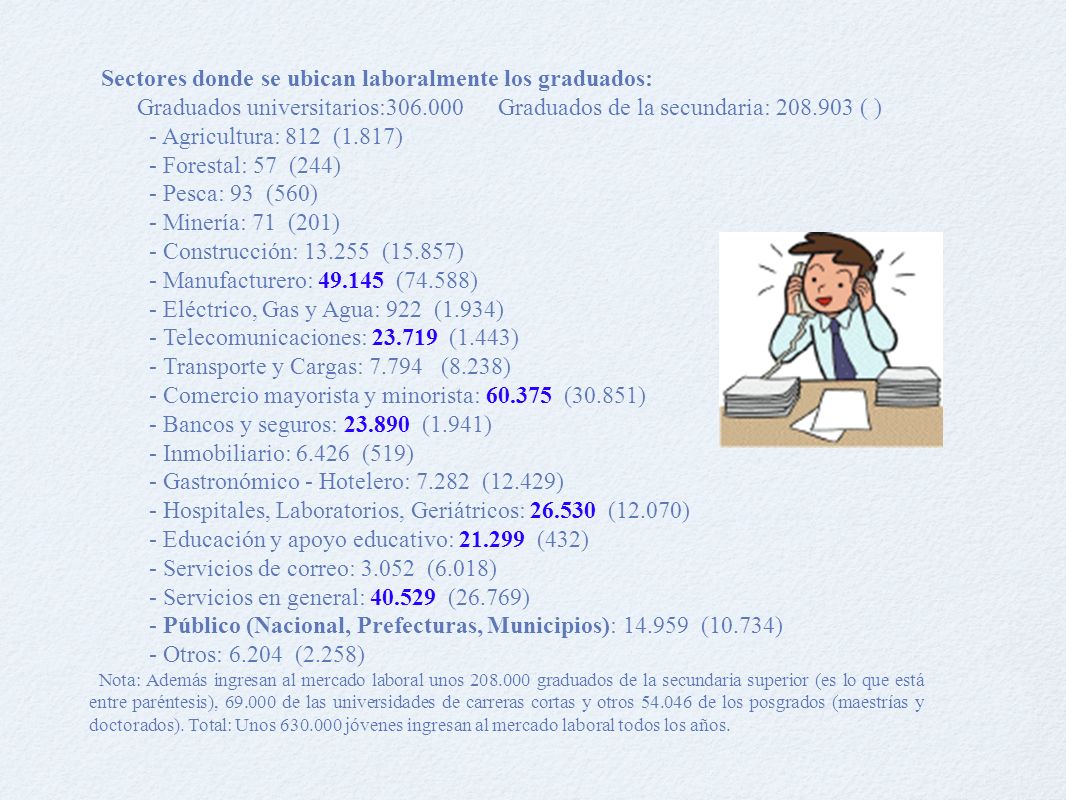 Sectores donde se ubican laboralmente los graduados:

Graduados universitarios:306.000 Graduados de la secundaria: 208.903 ( )

- Agricultura: 812 (1.817)
- Forestal: 57 (244)
- Pesca: 93 (560)
- Minería: 71 (201)
- Construcción: 13.255 (15.857)
- Manufacturero: 49.145 (74.588)
- Eléctrico, Gas y Agua: 922 (1.934)
- Telecomunicaciones: 23.719 (1.443)
- Transporte y Cargas: 7.794 (8.238)
- Comercio mayorista y minorista: 60.375 (30.851)
- Bancos y seguros: 23.890 (1.941)
- Inmobiliario: 6.426 (519)
- Gastronómico - Hotelero: 7.282 (12.429)
- Hospitales, Laboratorios, Geriátricos: 26.530 (12.070)
- Educación y apoyo educativo: 21.299 (432)
- Servicios de correo: 3.052 (6.018)
- Servicios en general: 40.529 (26.769)
- Público (Nacional, Prefecturas, Municipios): 14.959 (10.734)
- Otros: 6.204 (2.258)

Nota: Además ingresan al mercado laboral unos 208.000 graduados de la secundaria superior (es lo que está entre paréntesis), 69.000 de las universidades de carreras cortas y otros 54.046 de los posgrados (maestrías y doctorados). Total: Unos 630.000 jóvenes ingresan al mercado laboral todos los años.